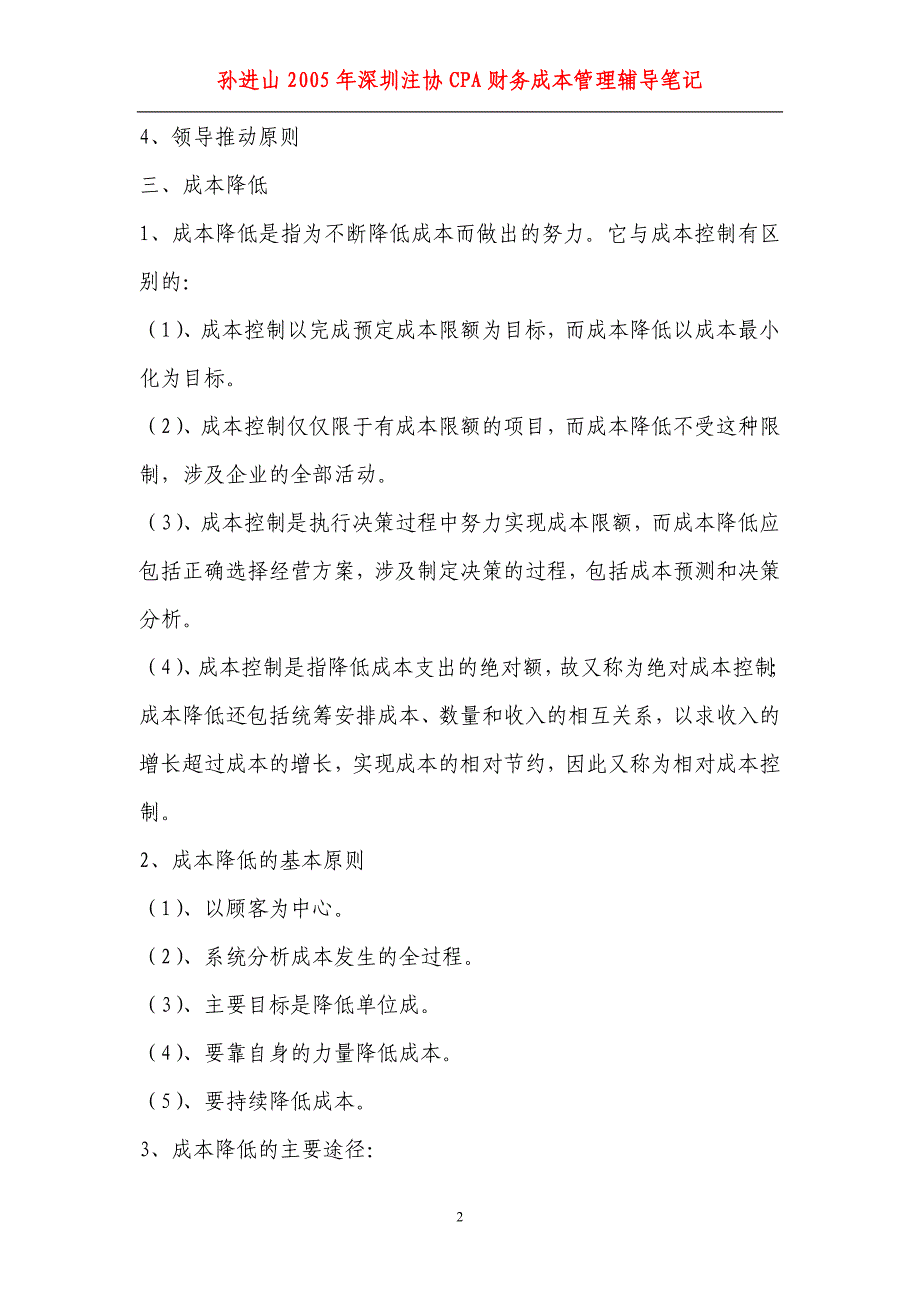 孙进山 2005 年深圳注协 CPA 财务成本管理辅导笔记

4、领导推动原则

三、成本降低

1、成本降低是指为不断降低成本而做出的努力。它与成本控制有区别的:

（1）、成本控制以完成预定成本限额为目标，而成本降低以成本最小化为目标。

（2）、成本控制仅仅限于有成本限额的项目，而成本降低不受这种限制，涉及企业的全部活动。

（3）、成本控制是执行决策过程中努力实现成本限额，而成本降低应包括正确选择经营方案，涉及制定决策的过程，包括成本预测和决策分析。

（4）、成本控制是指降低成本支出的绝对额，故又称为绝对成本控制;成本降低还包括统筹安排成本、数量和收入的相互关系，以求收入的增长超过成本的增长，实现成本的相对节约，因此又称为相对成本控制。

2、成本降低的基本原则

（1）、以顾客为中心。

（2）、系统分析成本发生的全过程。

（3）、主要目标是降低单位成。

（4）、要靠自身的力量降低成本。

（5）、要持续降低成本。

3、成本降低的主要途径:

2